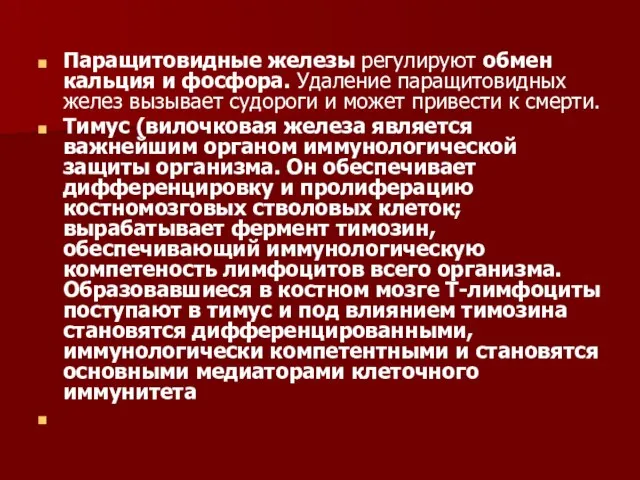 Паращитовидные железы регулируют обмен кальция и фосфора. Удаление паращитовидных желез вызывает судороги и может привести к смерти.

Тимус (вилочковая железа является важнейшим органом иммунологической защиты организма. Он обеспечивает дифференцировку и пролиферацию костномозговых стволовых клеток; вырабатывает фермент тимозин, обеспечивающий иммунологическую компетеность лимфоцитов всего организма. Образовавшиеся в костном мозге Т-лимфоциты поступают в тимус и под влиянием тимозина становятся дифференцированными, иммунологически компетентными и становятся основными медиаторами клеточного иммунитета